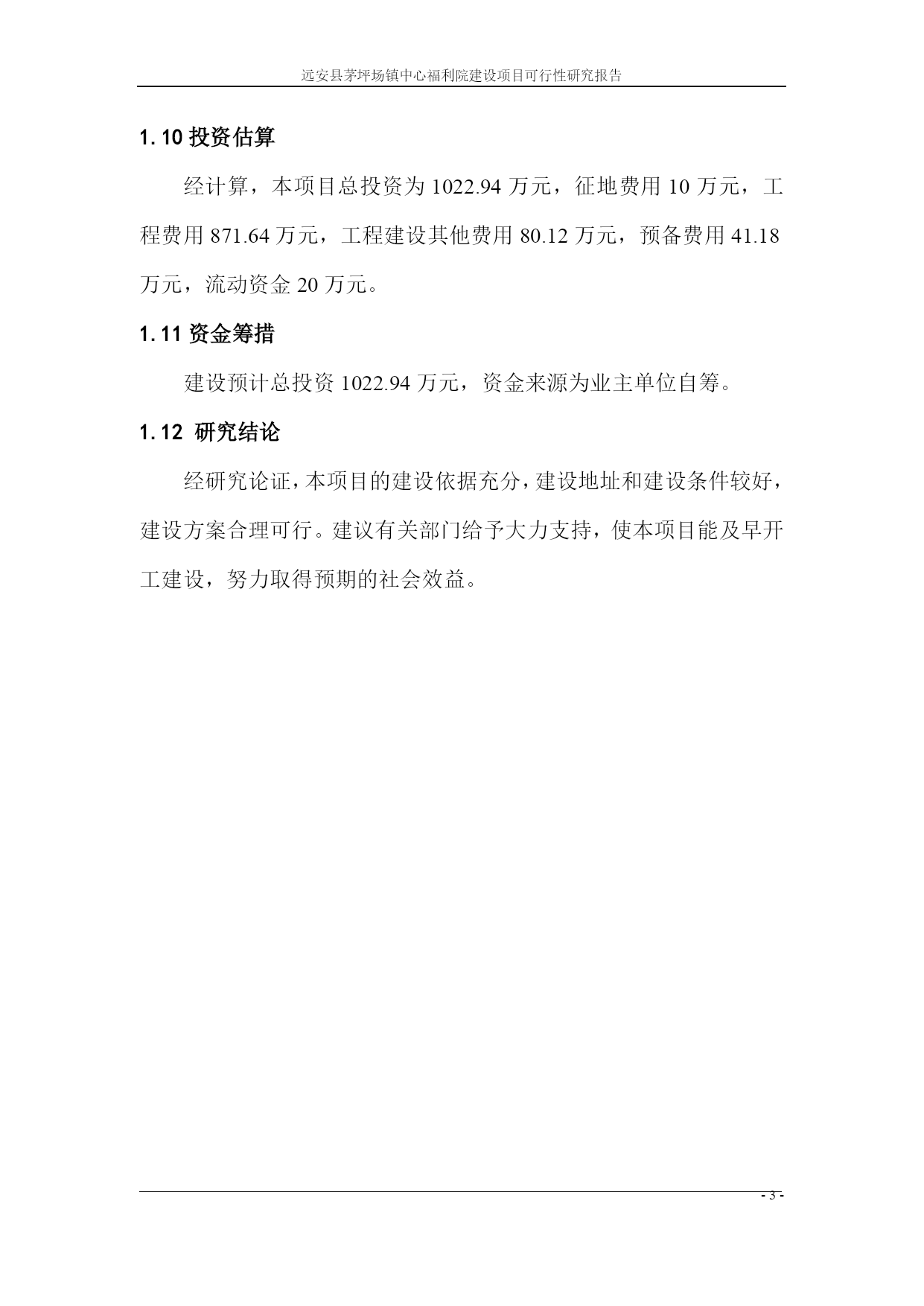 远安县茅坪场镇中心福利院建设项目可行性研究报告

1.10 投资估算

经计算，本项目总投资为 1022.94 万元，征地费用 10 万元，工程费用 871.64 万元，工程建设其他费用 80.12 万元，预备费用 41.18 万元，流动资金 20 万元。

1.11 资金筹措

建设预计总投资 1022.94 万元，资金来源为业主单位自筹。

1.12 研究结论

经研究论证，本项目的建设依据充分，建设地址和建设条件较好，建设方案合理可行。建议有关部门给予大力支持，使本项目能及早开工建设，努力取得预期的社会效益。

- 3 -